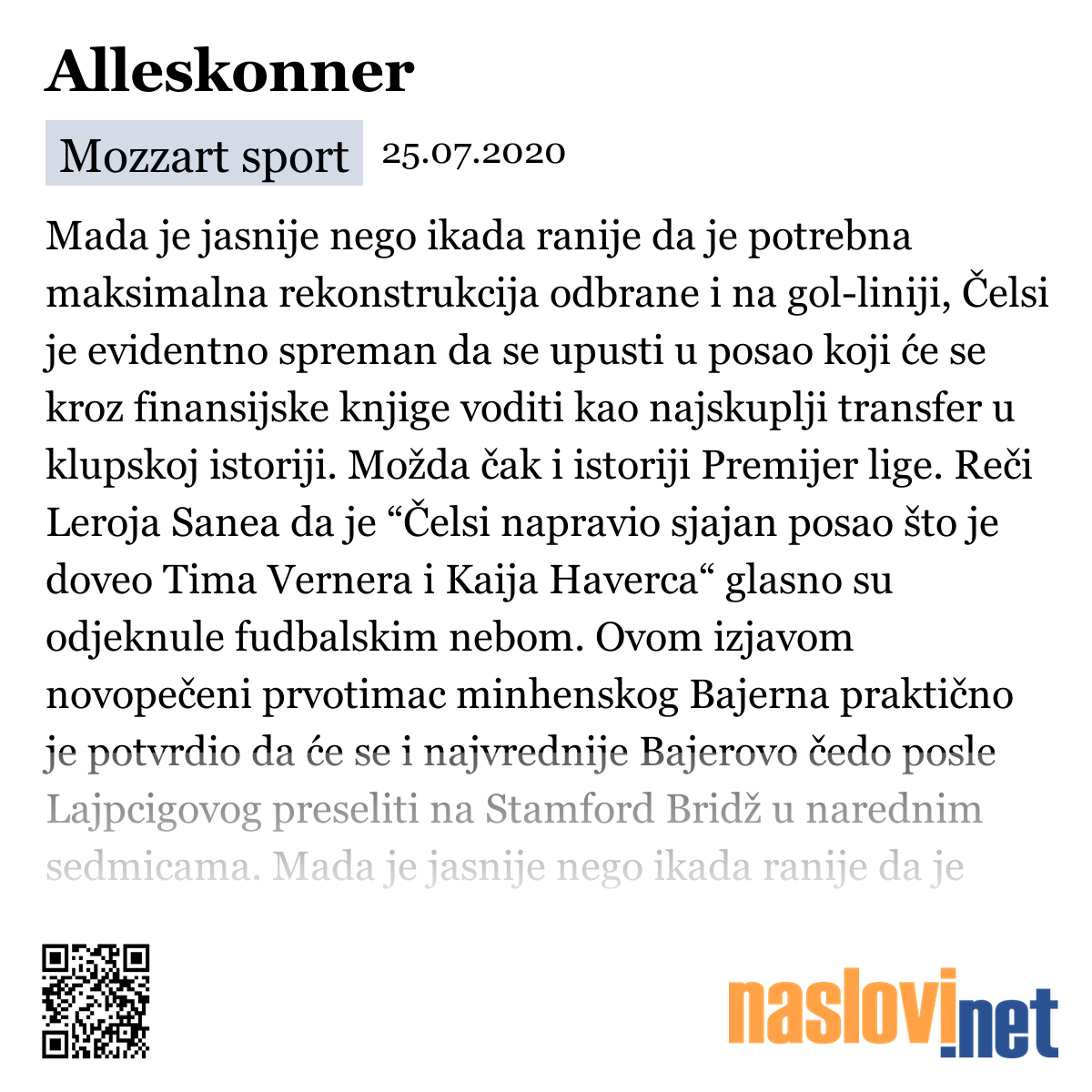 Alleskonner

Mozzart sport 25.07.2020

Mada je jasnije nego ikada ranije da je potrebna maksimalna rekonstrukcija odbrane i na gol-liniji, Čelsi je evidentno spreman da se upusti u posao koji će se kroz finansijske knjige voditi kao najskuplji transfer u klupskoj istoriji. Možda čak i istoriji Premijer lige. Reči Leroja Sanea da je “Čelsi napravio sjajan posao što je doveo Tima Vernera i Kaija Haverca“ glasno su odjeknule fudbalskim nebom. Ovom izjavom novopečeni prvotimac minhenskog Bajerna praktično je potvrdio da će se i najvrednije Bajerovo čedo posle Lajpcigovog preseliti na Stamford Bridž u narednim sedmicama. Mada je jasnije nego ikada ranije da je

naslovi.net